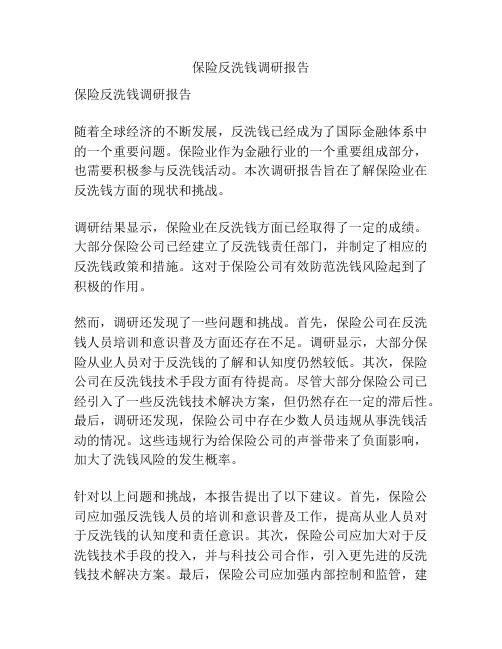 保险反洗钱调研报告

保险反洗钱调研报告

随着全球经济的不断发展，反洗钱已经成为了国际金融体系中的一个重要问题。保险业作为金融行业的一个重要组成部分，也需要积极参与反洗钱活动。本次调研报告旨在了解保险业在反洗钱方面的现状和挑战。

调研结果显示，保险业在反洗钱方面已经取得了一定的成绩。大部分保险公司已经建立了反洗钱责任部门，并制定了相应的反洗钱政策和措施。这对于保险公司有效防范洗钱风险起到了积极的作用。

然而，调研还发现了一些问题和挑战。首先，保险公司在反洗钱人员培训和意识普及方面还存在不足。调研显示，大部分保险从业人员对于反洗钱的了解和认知度仍然较低。其次，保险公司在反洗钱技术手段方面有待提高。尽管大部分保险公司已经引入了一些反洗钱技术解决方案，但仍然存在一定的滞后性。最后，调研还发现，保险公司中存在少数人员违规从事洗钱活动的情况。这些违规行为给保险公司的声誉带来了负面影响，加大了洗钱风险的发生概率。

针对以上问题和挑战，本报告提出了以下建议。首先，保险公司应加强反洗钱人员的培训和意识普及工作，提高从业人员对于反洗钱的认知度和责任意识。其次，保险公司应加大对于反洗钱技术手段的投入，并与科技公司合作，引入更先进的反洗钱技术解决方案。最后，保险公司应加强内部控制和监管，建